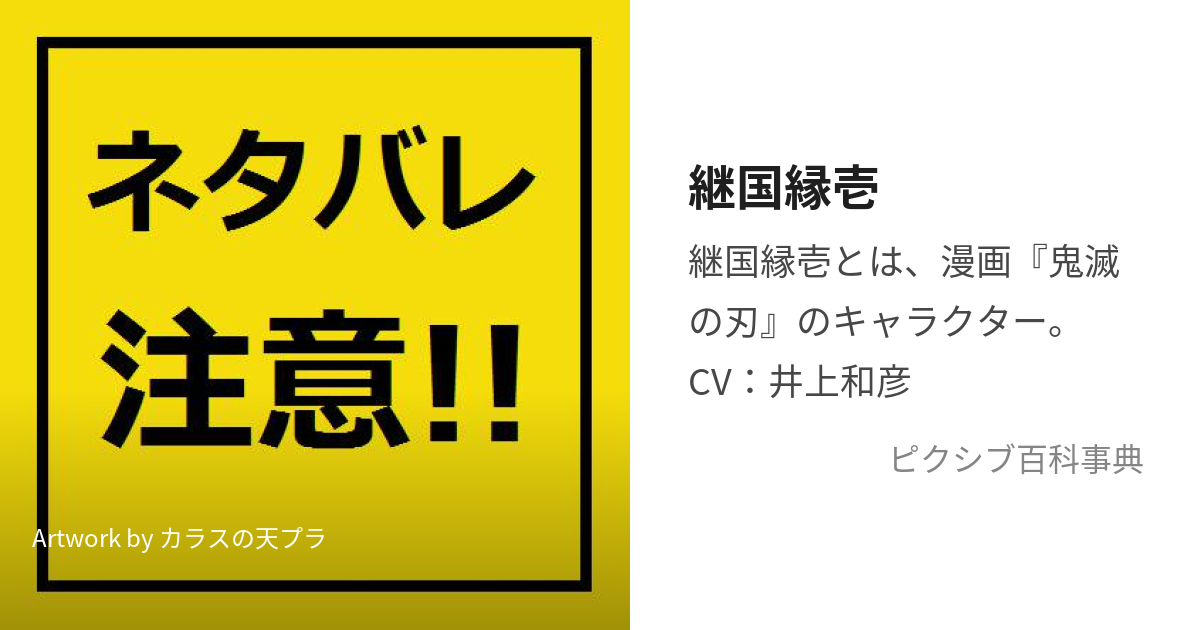 ネタバレ
注意!!

Artwork by カラスの天プラ

継国縁壱

継国縁壱とは、漫画『鬼滅の刃』のキャラクター。
CV：井上和彦

ピクシブ百科事典